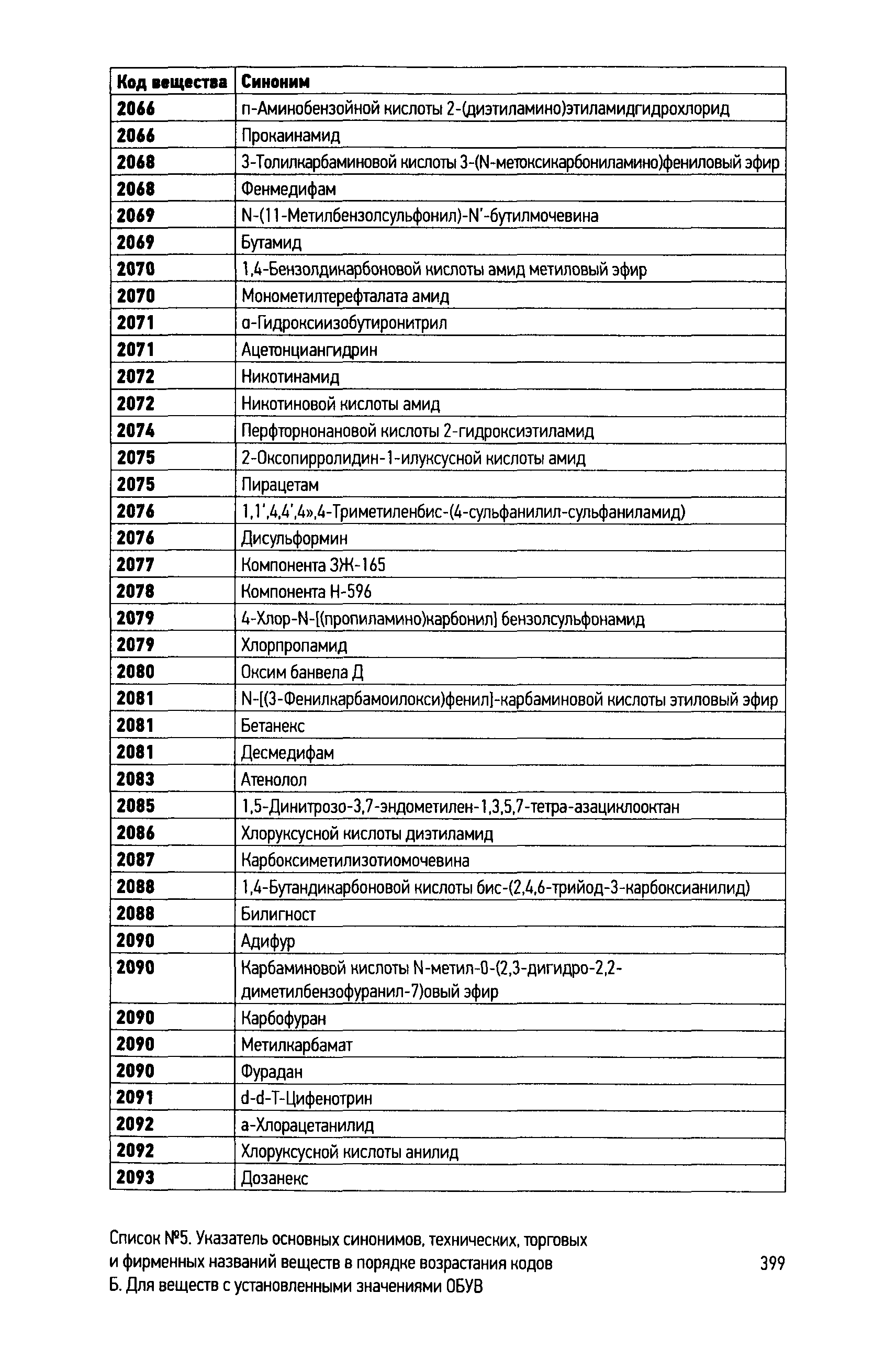 | Код вещества | Синоним |
|---|---|
| 2066 | п-Аминобензойной кислоты 2-(диэтиламино)этиламидгидрохлорид |
| 2066 | Прокаинамид |
| 2068 | 3-Толилкарбаминовой кислоты 3-(N-метоксикарбониламино)фениловый эфир |
| 2068 | Фенмедифам |
| 2069 | N-(11-Метилбензолсульфонил)-N'-бутилмочевина |
| 2069 | Бутамид |
| 2070 | 1,4-Бензолдикарбоновой кислоты амид метиловый эфир |
| 2070 | Монометилтерефталата амид |
| 2071 | α-Гидроксиизобутиронитрил |
| 2071 | Ацетонциангидрин |
| 2072 | Никотинамид |
| 2072 | Никотиновой кислоты амид |
| 2074 | Перфторнонановой кислоты 2-гидроксиэтиламид |
| 2075 | 2-Оксопирролидин-1-илуксусной кислоты амид |
| 2075 | Пирацетам |
| 2076 | 1,1',4,4',4»,4-Триметиленбис-(4-сульфанилил-сульфаниламид) |
| 2076 | Дисульформин |
| 2077 | Компонента ЗЖ-165 |
| 2078 | Компонента Н-596 |
| 2079 | 4-Хлор-N-[(пропиламино)карбонил] бензолсульфонамид |
| 2079 | Хлорпропамид |
| 2080 | Оксим банвела Д |
| 2081 | N-[(3-Фенилкарбамоилокси)фенил]-карбаминовой кислоты этиловый эфир |
| 2081 | Бетанекс |
| 2081 | Десмедифам |
| 2083 | Атенолол |
| 2085 | 1,5-Динитрозо-3,7-эндометилен-1,3,5,7-тетра-азациклооктан |
| 2086 | Хлоруксусной кислоты диэтиламид |
| 2087 | Карбоксиметилизотиомочевина |
| 2088 | 1,4-Бутандикарбоновой кислоты бис-(2,4,6-трийод-3-карбоксианилид) |
| 2088 | Билигност |
| 2090 | Адифур |
| 2090 | Карбаминовой кислоты N-метил-О-(2,3-дигидро-2,2-диметилбензофуранил-7)овый эфир |
| 2090 | Карбофуран |
| 2090 | Метилкарбамат |
| 2090 | Фурадан |
| 2091 | d-d-Т-Цифенотрин |
| 2092 | а-Хлорацетанилид |
| 2092 | Хлоруксусной кислоты анилид |
| 2093 | Дозанекс |

Список №5. Указатель основных синонимов, технических, торговых и фирменных названий веществ в порядке возрастания кодов Б. Для веществ с установленными значениями ОБУВ

399